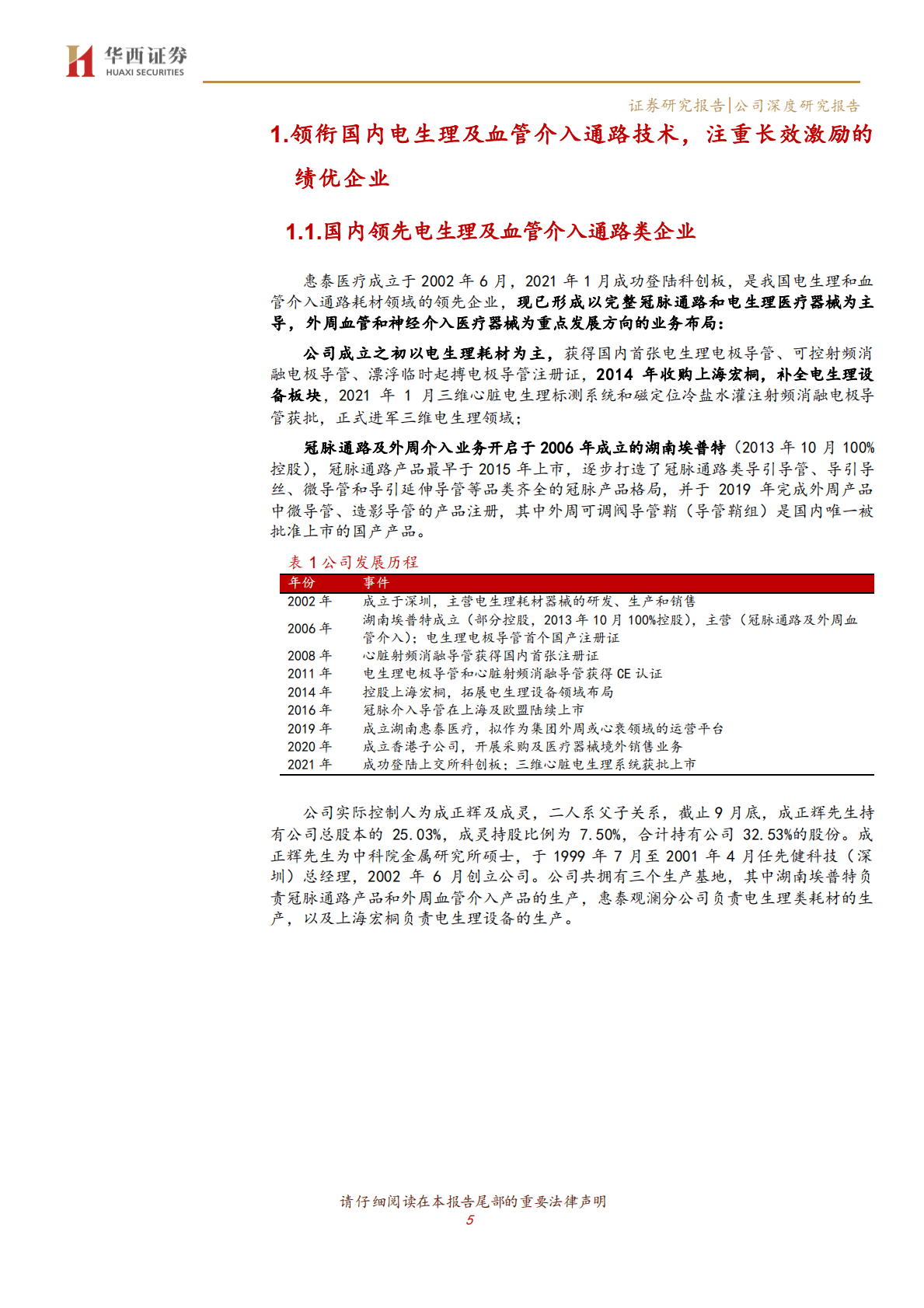 华西证券
HUAXI SECURITIES

证券研究报告|公司深度研究报告

1.领衔国内电生理及血管介入通路技术，注重长效激励的绩优企业

1.1.国内领先电生理及血管介入通路类企业

惠泰医疗成立于 2002 年 6 月，2021 年 1 月成功登陆科创板，是我国电生理和血管介入通路耗材领域的领先企业，现已形成以完整冠脉通路和电生理医疗器械为主导，外周血管和神经介入医疗器械为重点发展方向的业务布局：

公司成立之初以电生理耗材为主，获得国内首张电生理电极导管、可控射频消融电极导管、漂浮临时起搏电极导管注册证，2014 年收购上海宏桐，补全电生理设备板块，2021 年 1 月三维心脏电生理标测系统和磁定位冷盐水灌注射频消融电极导管获批，正式进军三维电生理领域；

冠脉通路及外周介入业务开启于 2006 年成立的湖南埃普特（2013 年 10 月 100%控股），冠脉通路产品最早于 2015 年上市，逐步打造了冠脉通路类导引导管、导引导丝、微导管和导引延伸导管等品类齐全的冠脉产品格局，并于 2019 年完成外周产品中微导管、造影导管的产品注册，其中外周可调阀导管鞘（导管鞘组）是国内唯一被批准上市的国产产品。

表 1 公司发展历程

| 年份 | 事件 |
|---|---|
| 2002 年 | 成立于深圳，主营电生理耗材器械的研发、生产和销售 |
| 2006 年 | 湖南埃普特成立（部分控股，2013 年 10 月 100%控股），主营（冠脉通路及外周血管介入）；电生理电极导管首个国产注册证 |
| 2008 年 | 心脏射频消融导管获得国内首张注册证 |
| 2011 年 | 电生理电极导管和心脏射频消融导管获得 CE 认证 |
| 2014 年 | 控股上海宏桐，拓展电生理设备领域布局 |
| 2016 年 | 冠脉介入导管在上海及欧盟陆续上市 |
| 2019 年 | 成立湖南惠泰医疗，拟作为集团外周或心衰领域的运营平台 |
| 2020 年 | 成立香港子公司，开展采购及医疗器械境外销售业务 |
| 2021 年 | 成功登陆上交所科创板；三维心脏电生理系统获批上市 |

公司实际控制人为成正辉及成灵，二人系父子关系，截止 9 月底，成正辉先生持有公司总股本的 25.03%，成灵持股比例为 7.50%，合计持有公司 32.53%的股份。成正辉先生为中科院金属研究所硕士，于 1999 年 7 月至 2001 年 4 月任先健科技（深圳）总经理，2002 年 6 月创立公司。公司共拥有三个生产基地，其中湖南埃普特负责冠脉通路产品和外周血管介入产品的生产，惠泰观澜分公司负责电生理类耗材的生产，以及上海宏桐负责电生理设备的生产。

请仔细阅读在本报告尾部的重要法律声明
5